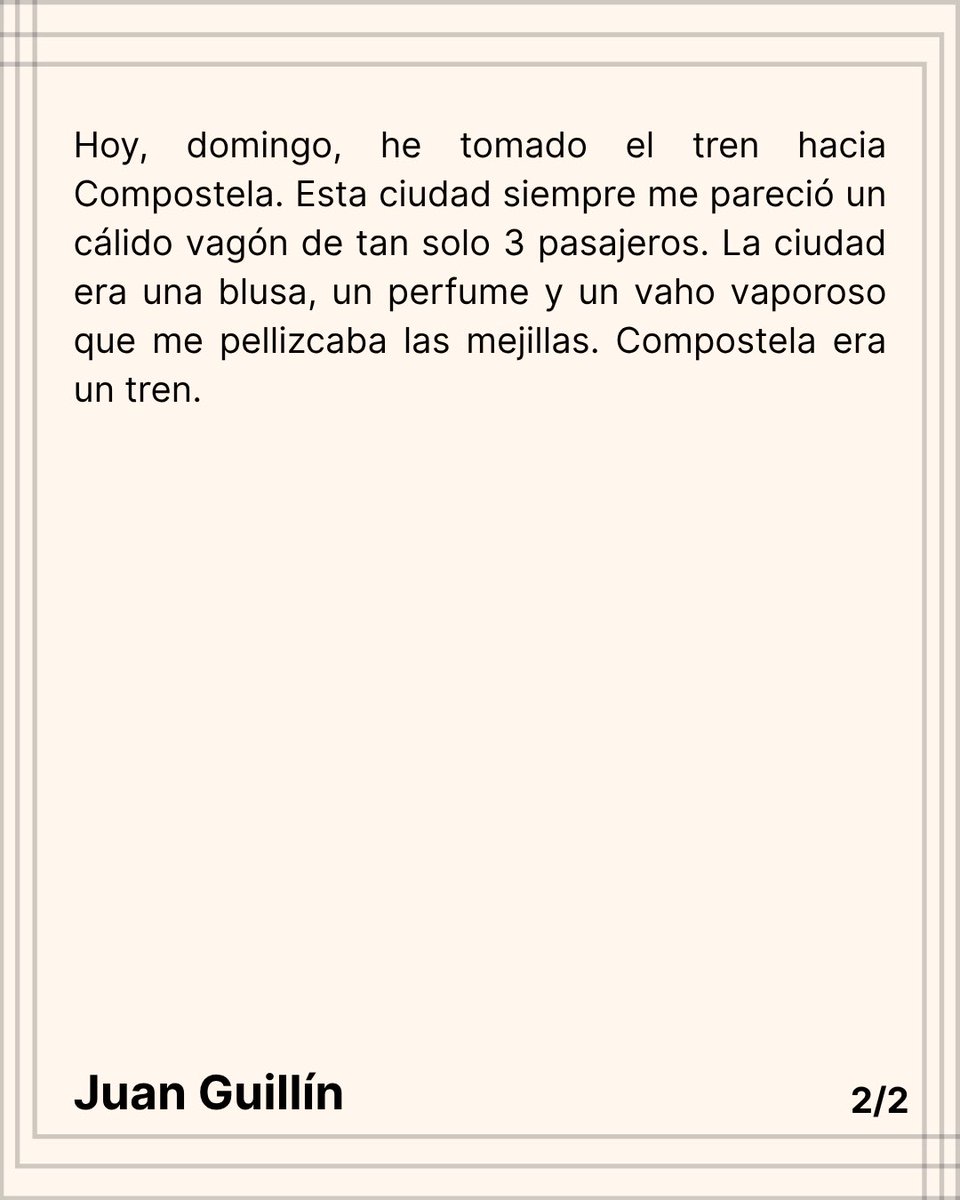 Hoy, domingo, he tomado el tren hacia Compostela. Esta ciudad siempre me pareció un cálido vagón de tan solo 3 pasajeros. La ciudad era una blusa, un perfume y un vaho vaporoso que me pellizcaba las mejillas. Compostela era un tren.

Juan Guillín

2/2